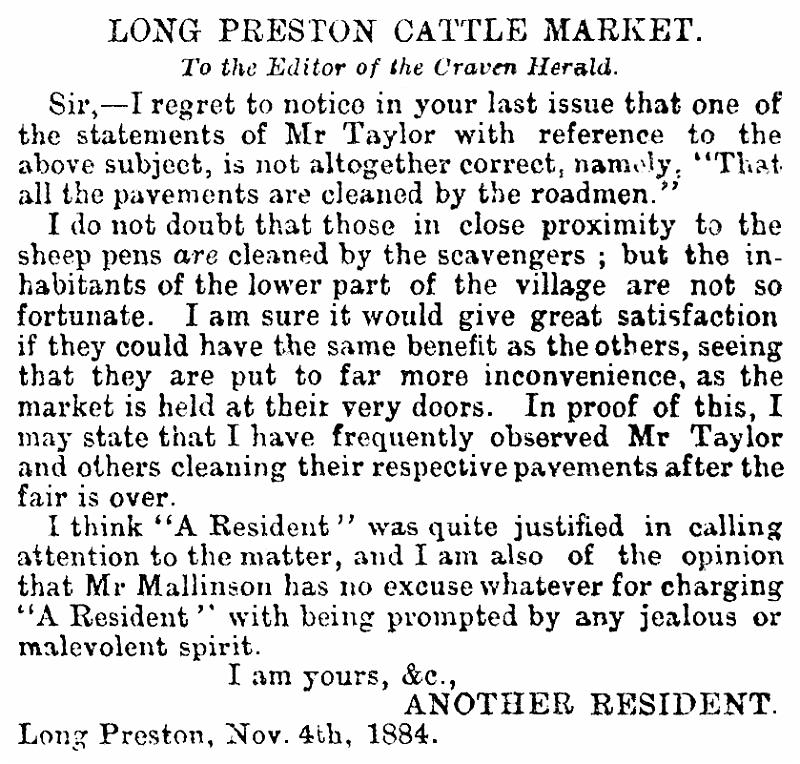 LONG PRESTON CATTLE MARKET.

To the Editor of the Craven Herald.

Sir,—I regret to notice in your last issue that one of the statements of Mr Taylor with reference to the above subject, is not altogether correct, namely, "That all the pavements are cleaned by the roadmen."

I do not doubt that those in close proximity to the sheep pens are cleaned by the scavengers ; but the inhabitants of the lower part of the village are not so fortunate. I am sure it would give great satisfaction if they could have the same benefit as the others, seeing that they are put to far more inconvenience, as the market is held at their very doors. In proof of this, I may state that I have frequently observed Mr Taylor and others cleaning their respective pavements after the fair is over.

I think "A Resident" was quite justified in calling attention to the matter, and I am also of the opinion that Mr Mallinson has no excuse whatever for charging "A Resident" with being prompted by any jealous or malevolent spirit.

I am yours, &c.,
ANOTHER RESIDENT.

Long Preston, Nov. 4th, 1884.